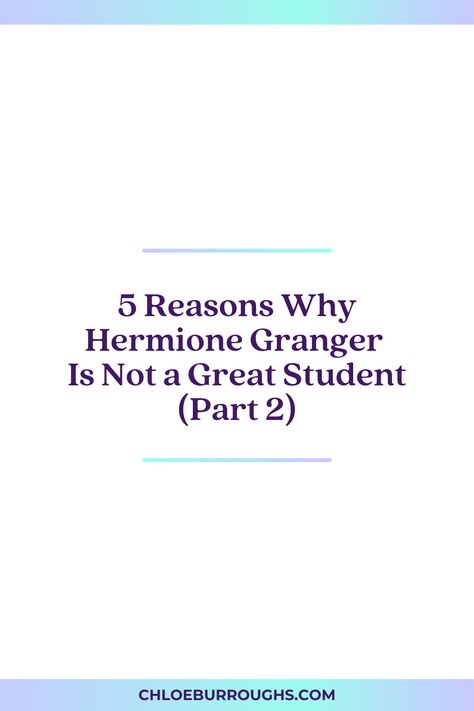 5 Reasons Why Hermione Granger Is Not a Great Student (Part 2)

CHLOEBURROUGHS.COM